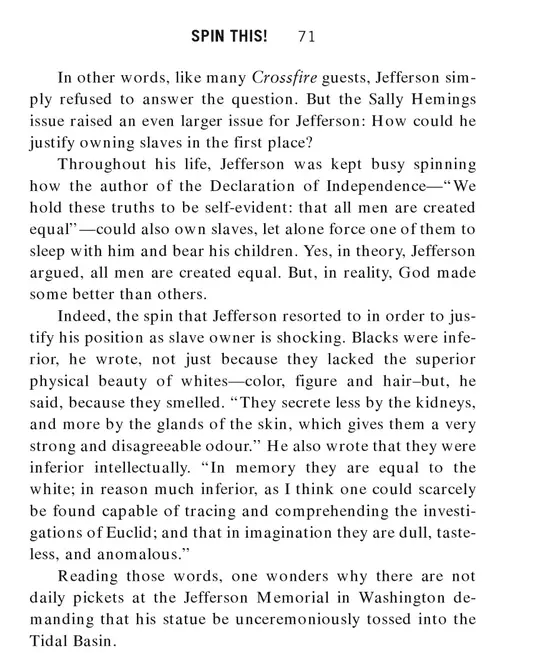 SPIN THIS! 71

In other words, like many Crossfire guests, Jefferson simply refused to answer the question. But the Sally Hemings issue raised an even larger issue for Jefferson: How could he justify owning slaves in the first place?

Throughout his life, Jefferson was kept busy spinning how the author of the Declaration of Independence—"We hold these truths to be self-evident: that all men are created equal"—could also own slaves, let alone force one of them to sleep with him and bear his children. Yes, in theory, Jefferson argued, all men are created equal. But, in reality, God made some better than others.

Indeed, the spin that Jefferson resorted to in order to justify his position as slave owner is shocking. Blacks were inferior, he wrote, not just because they lacked the superior physical beauty of whites—color, figure and hair–but, he said, because they smelled. "They secrete less by the kidneys, and more by the glands of the skin, which gives them a very strong and disagreeable odour." He also wrote that they were inferior intellectually. "In memory they are equal to the white; in reason much inferior, as I think one could scarcely be found capable of tracing and comprehending the investigations of Euclid; and that in imagination they are dull, tasteless, and anomalous."

Reading those words, one wonders why there are not daily pickets at the Jefferson Memorial in Washington demanding that his statue be unceremoniously tossed into the Tidal Basin.